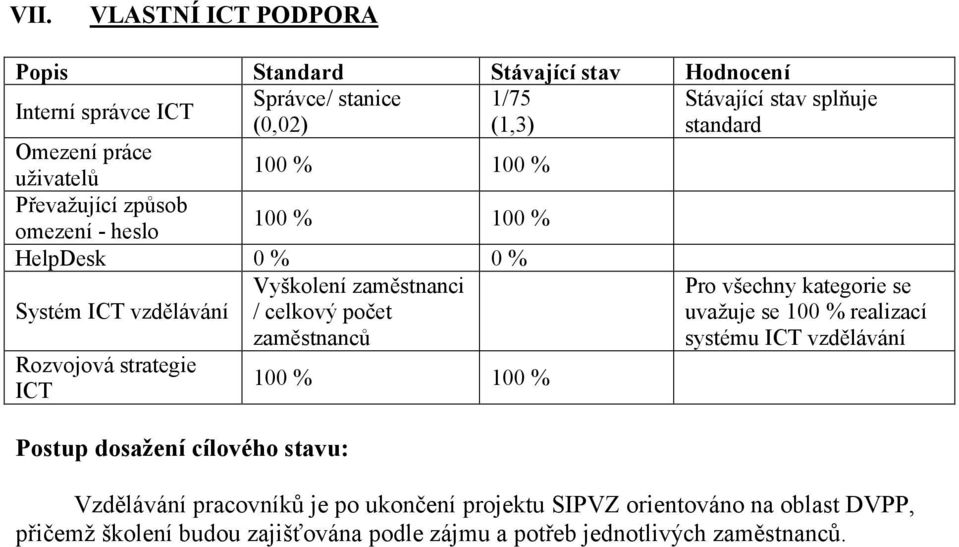 VII. VLASTNÍ ICT PODPORA

| Popis | Standard | Stávající stav | Hodnocení |
|---|---|---|---|
| Interní správce ICT | Správce/ stanice (0,02) | 1/75 (1,3) | Stávající stav splňuje standard |
| Omezení práce uživatelů | 100 % | 100 % | |
| Převažující způsob omezení - heslo | 100 % | 100 % | |
| HelpDesk | 0 % | 0 % | |
| Systém ICT vzdělávání | Vyškolení zaměstnanci / celkový počet zaměstnanců | | Pro všechny kategorie se uvažuje se 100 % realizací systému ICT vzdělávání |
| Rozvojová strategie ICT | 100 % | 100 % | |

Postup dosažení cílového stavu:

Vzdělávání pracovníků je po ukončení projektu SIPVZ orientováno na oblast DVPP, přičemž školení budou zajišťována podle zájmu a potřeb jednotlivých zaměstnanců.